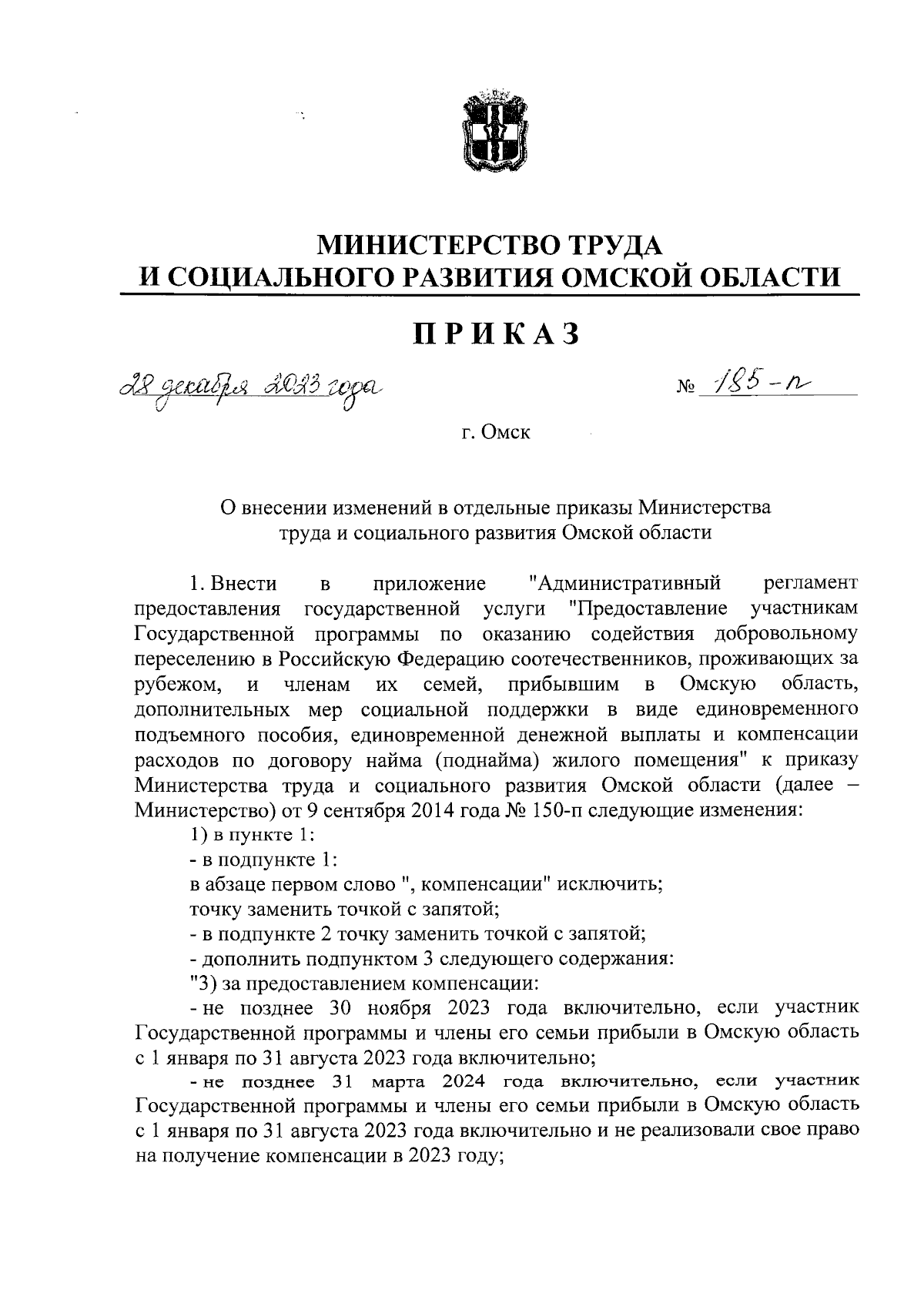 МИНИСТЕРСТВО ТРУДА
И СОЦИАЛЬНОГО РАЗВИТИЯ ОМСКОЙ ОБЛАСТИ

ПРИКАЗ

28 декабря 2023 года № 185-п

г. Омск

О внесении изменений в отдельные приказы Министерства труда и социального развития Омской области

1. Внести в приложение "Административный регламент предоставления государственной услуги "Предоставление участникам Государственной программы по оказанию содействия добровольному переселению в Российскую Федерацию соотечественников, проживающих за рубежом, и членам их семей, прибывшим в Омскую область, дополнительных мер социальной поддержки в виде единовременного подъемного пособия, единовременной денежной выплаты и компенсации расходов по договору найма (поднайма) жилого помещения" к приказу Министерства труда и социального развития Омской области (далее – Министерство) от 9 сентября 2014 года № 150-п следующие изменения:

1) в пункте 1:

- в подпункте 1:

в абзаце первом слово ", компенсации" исключить;

точку заменить точкой с запятой;

- в подпункте 2 точку заменить точкой с запятой;

- дополнить подпунктом 3 следующего содержания:

"3) за предоставлением компенсации:

- не позднее 30 ноября 2023 года включительно, если участник Государственной программы и члены его семьи прибыли в Омскую область с 1 января по 31 августа 2023 года включительно;

- не позднее 31 марта 2024 года включительно, если участник Государственной программы и члены его семьи прибыли в Омскую область с 1 января по 31 августа 2023 года включительно и не реализовали свое право на получение компенсации в 2023 году;